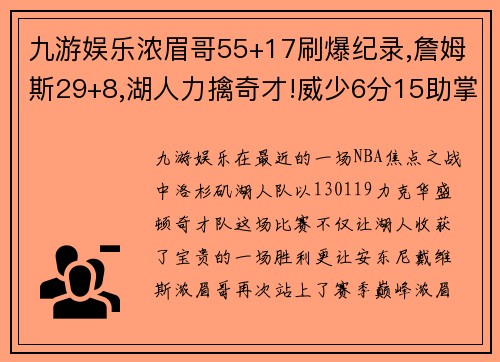 九游娱乐浓眉哥55+17刷爆纪录,詹姆斯29+8,湖人力擒奇才!威少6分15助掌

九游娱乐在最近的一场NBA焦点之战中洛杉矶湖人队以130119力克华盛顿奇才队这场比赛不仅让湖人收获了宝贵的一场胜利更让安东尼戴维斯浓眉哥再次站上了赛季巅峰浓眉